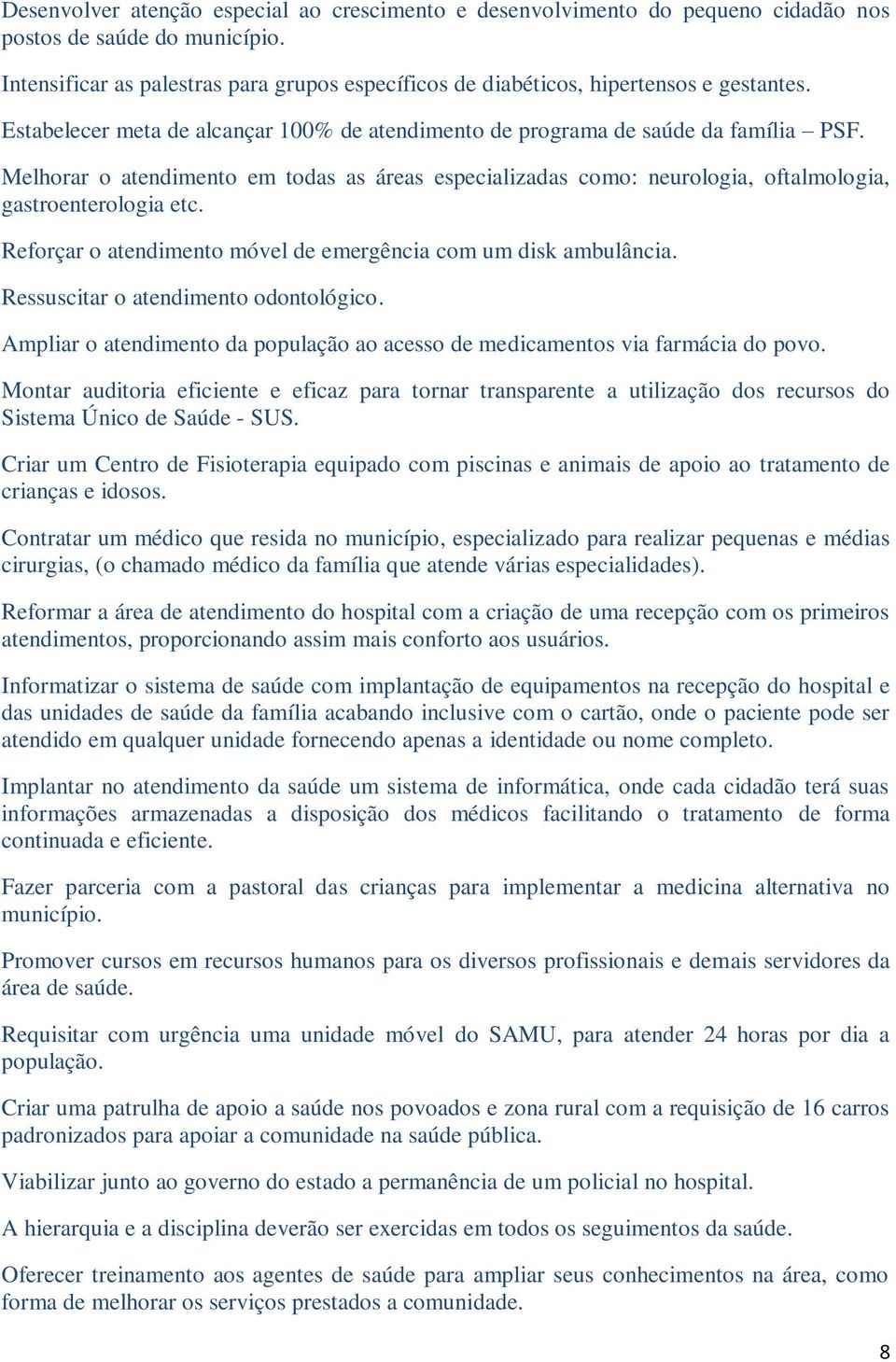 Desenvolver atenção especial ao crescimento e desenvolvimento do pequeno cidadão nos postos de saúde do município.

Intensificar as palestras para grupos específicos de diabéticos, hipertensos e gestantes.

Estabelecer meta de alcançar 100% de atendimento de programa de saúde da família – PSF.

Melhorar o atendimento em todas as áreas especializadas como: neurologia, oftalmologia, gastroenterologia etc.

Reforçar o atendimento móvel de emergência com um disk ambulância.

Ressuscitar o atendimento odontológico.

Ampliar o atendimento da população ao acesso de medicamentos via farmácia do povo.

Montar auditoria eficiente e eficaz para tornar transparente a utilização dos recursos do Sistema Único de Saúde - SUS.

Criar um Centro de Fisioterapia equipado com piscinas e animais de apoio ao tratamento de crianças e idosos.

Contratar um médico que resida no município, especializado para realizar pequenas e médias cirurgias, (o chamado médico da família que atende várias especialidades).

Reformar a área de atendimento do hospital com a criação de uma recepção com os primeiros atendimentos, proporcionando assim mais conforto aos usuários.

Informatizar o sistema de saúde com implantação de equipamentos na recepção do hospital e das unidades de saúde da família acabando inclusive com o cartão, onde o paciente pode ser atendido em qualquer unidade fornecendo apenas a identidade ou nome completo.

Implantar no atendimento da saúde um sistema de informática, onde cada cidadão terá suas informações armazenadas a disposição dos médicos facilitando o tratamento de forma continuada e eficiente.

Fazer parceria com a pastoral das crianças para implementar a medicina alternativa no município.

Promover cursos em recursos humanos para os diversos profissionais e demais servidores da área de saúde.

Requisitar com urgência uma unidade móvel do SAMU, para atender 24 horas por dia a população.

Criar uma patrulha de apoio a saúde nos povoados e zona rural com a requisição de 16 carros padronizados para apoiar a comunidade na saúde pública.

Viabilizar junto ao governo do estado a permanência de um policial no hospital.

A hierarquia e a disciplina deverão ser exercidas em todos os seguimentos da saúde.

Oferecer treinamento aos agentes de saúde para ampliar seus conhecimentos na área, como forma de melhorar os serviços prestados a comunidade.

8